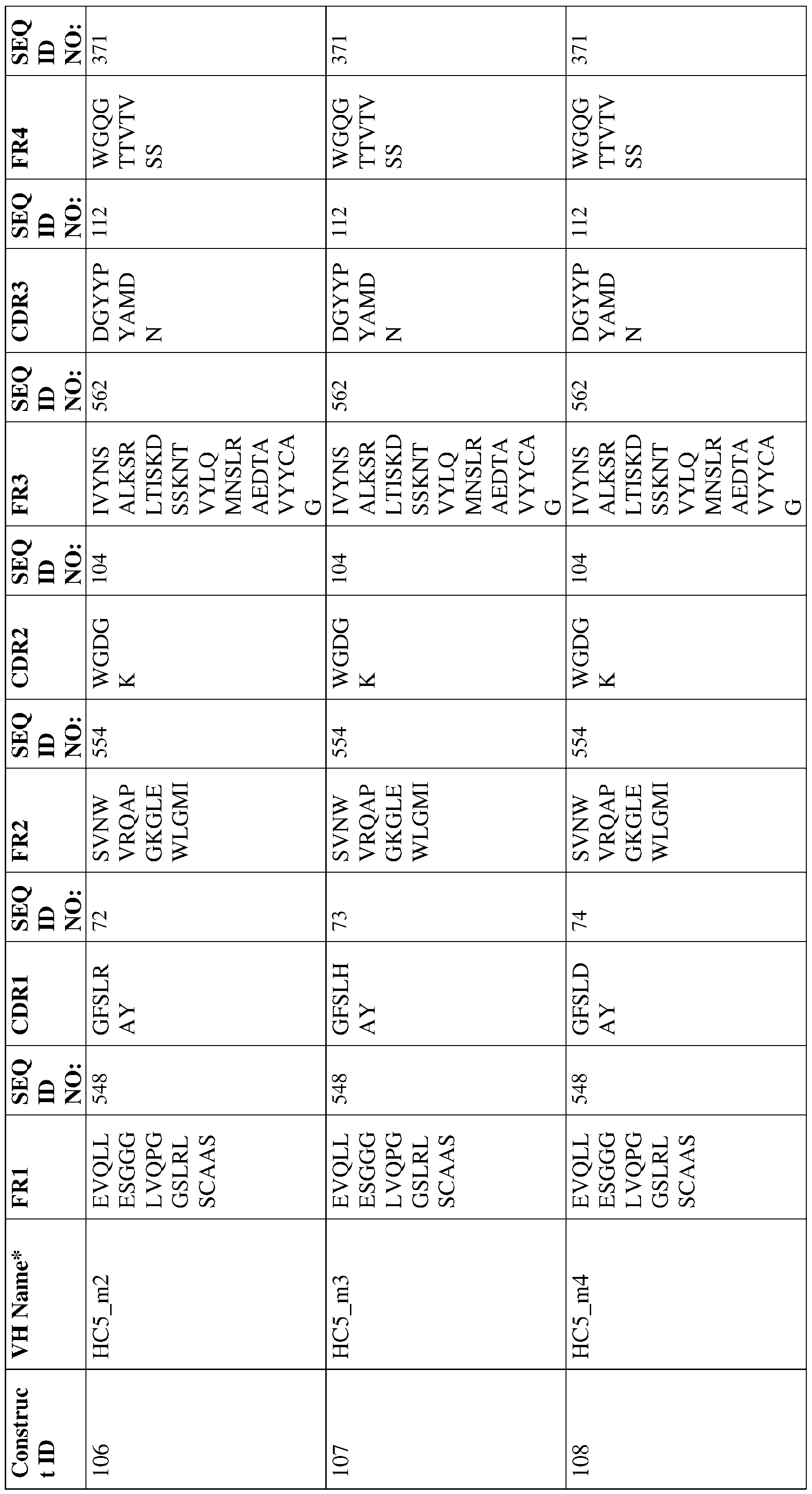 | Construct ID | VH Name* | FR1 | SEQ ID NO: | CDR1 | SEQ ID NO: | FR2 | SEQ ID NO: | CDR2 | SEQ ID NO: | FR3 | SEQ ID NO: | CDR3 | SEQ ID NO: | FR4 | SEQ ID NO: |
|---|---|---|---|---|---|---|---|---|---|---|---|---|---|---|---|
| 106 | HC5_m2 | EVQLLESGGGLVQPGGSLRLSCAAS | 548 | GFSLRAY | 72 | SVNWVRQAPGKGLEWLGMI | 554 | WGDGK | 104 | IVYNSALKSRLTISKDSSKNTVYLQMNSLRAEDTAVYYCAG | 562 | DGYYPYAMDN | 112 | WGQGTTVTVSS | 371 |
| 107 | HC5_m3 | EVQLLESGGGLVQPGGSLRLSCAAS | 548 | GFSLHAY | 73 | SVNWVRQAPGKGLEWLGMI | 554 | WGDGK | 104 | IVYNSALKSRLTISKDSSKNTVYLQMNSLRAEDTAVYYCAG | 562 | DGYYPYAMDN | 112 | WGQGTTVTVSS | 371 |
| 108 | HC5_m4 | EVQLLESGGGLVQPGGSLRLSCAAS | 548 | GFSLDAY | 74 | SVNWVRQAPGKGLEWLGMI | 554 | WGDGK | 104 | IVYNSALKSRLTISKDSSKNTVYLQMNSLRAEDTAVYYCAG | 562 | DGYYPYAMDN | 112 | WGQGTTVTVSS | 371 |